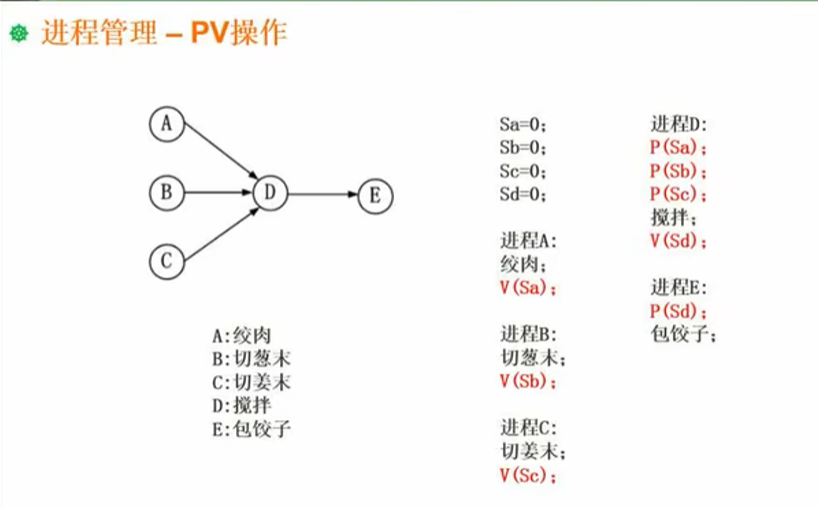 进程管理 – PV操作

A

B

C

D

E

A:绞肉
B:切葱末
C:切姜末
D:搅拌
E:包饺子

Sa=0;
Sb=0;
Sc=0;
Sd=0;

进程A:
绞肉;
V(Sa);

进程B:
切葱末;
V(Sb);

进程C:
切姜末;
V(Sc);

进程D:
P(Sa);
P(Sb);
P(Sc);
搅拌;
V(Sd);

进程E:
P(Sd);
包饺子;